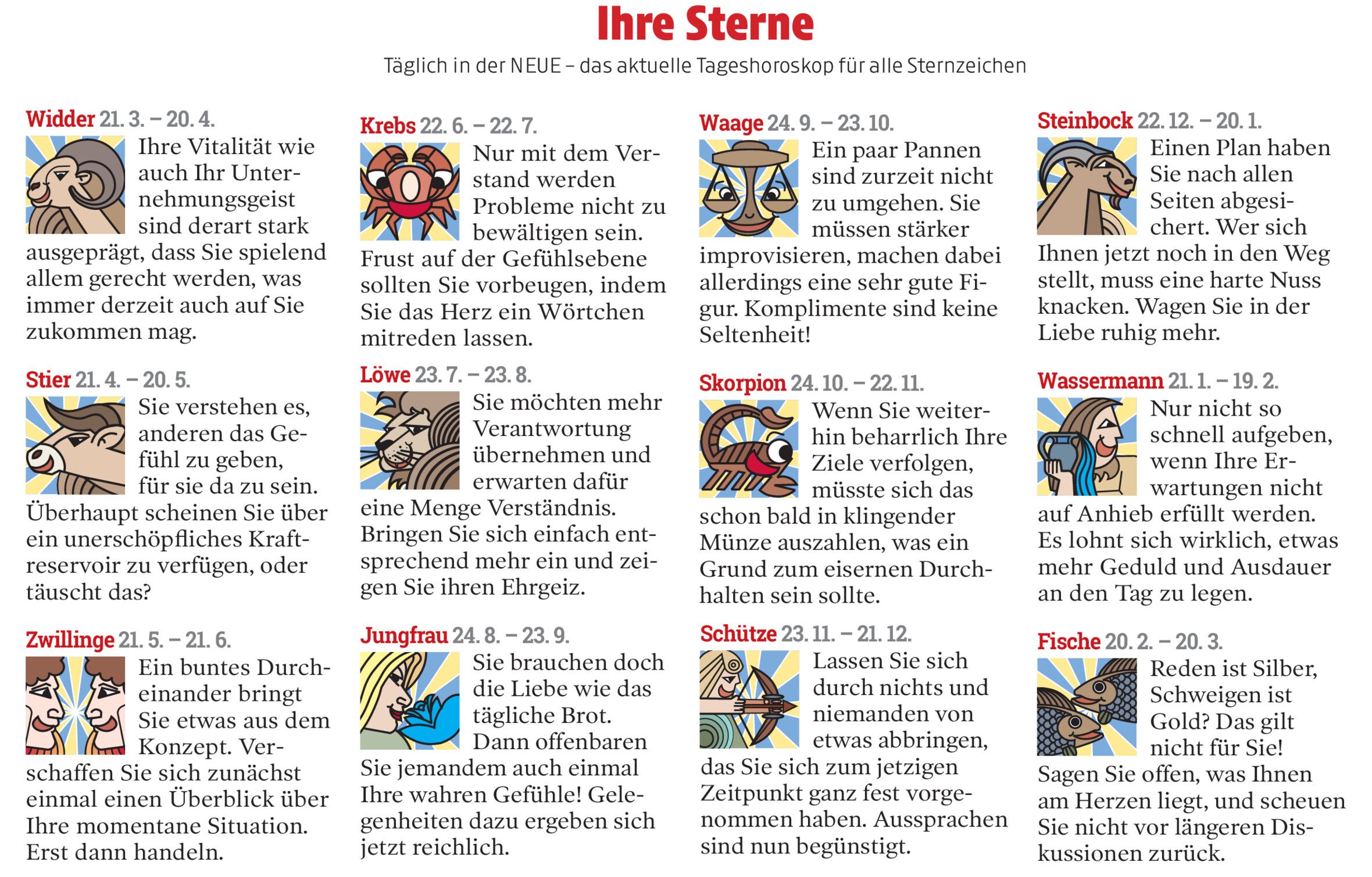 Ihre Sterne

Täglich in der NEUE – das aktuelle Tageshoroskop für alle Sternzeichen

Widder 21. 3. – 20. 4.
Ihre Vitalität wie auch Ihr Unternehmungsgeist sind derart stark ausgeprägt, dass Sie spielend allem gerecht werden, was immer derzeit auch auf Sie zukommen mag.

Stier 21. 4. – 20. 5.
Sie verstehen es, anderen das Gefühl zu geben, für sie da zu sein. Überhaupt scheinen Sie über ein unerschöpfliches Kraftreservoir zu verfügen, oder täuscht das?

Zwillinge 21. 5. – 21. 6.
Ein buntes Durcheinander bringt Sie etwas aus dem Konzept. Verschaffen Sie sich zunächst einmal einen Überblick über Ihre momentane Situation. Erst dann handeln.

Krebs 22. 6. – 22. 7.
Nur mit dem Verstand werden Probleme nicht zu bewältigen sein. Frust auf der Gefühlsebene sollten Sie vorbeugen, indem Sie das Herz ein Wörtchen mitreden lassen.

Löwe 23. 7. – 23. 8.
Sie möchten mehr Verantwortung übernehmen und erwarten dafür eine Menge Verständnis. Bringen Sie sich einfach entsprechend mehr ein und zeigen Sie ihren Ehrgeiz.

Jungfrau 24. 8. – 23. 9.
Sie brauchen doch die Liebe wie das tägliche Brot. Dann offenbaren Sie jemandem auch einmal Ihre wahren Gefühle! Gelegenheiten dazu ergeben sich jetzt reichlich.

Waage 24. 9. – 23. 10.
Ein paar Pannen sind zurzeit nicht zu umgehen. Sie müssen stärker improvisieren, machen dabei allerdings eine sehr gute Figur. Komplimente sind keine Seltenheit!

Skorpion 24. 10. – 22. 11.
Wenn Sie weiterhin beharrlich Ihre Ziele verfolgen, müsste sich das schon bald in klingender Münze auszahlen, was ein Grund zum eisernen Durchhalten sein sollte.

Schütze 23. 11. – 21. 12.
Lassen Sie sich durch nichts und niemanden von etwas abbringen, das Sie sich zum jetzigen Zeitpunkt ganz fest vorgenommen haben. Aussprachen sind nun begünstigt.

Steinbock 22. 12. – 20. 1.
Einen Plan haben Sie nach allen Seiten abgesichert. Wer sich Ihnen jetzt noch in den Weg stellt, muss eine harte Nuss knacken. Wagen Sie in der Liebe ruhig mehr.

Wassermann 21. 1. – 19. 2.
Nur nicht so schnell aufgeben, wenn Ihre Erwartungen nicht auf Anhieb erfüllt werden. Es lohnt sich wirklich, etwas mehr Geduld und Ausdauer an den Tag zu legen.

Fische 20. 2. – 20. 3.
Reden ist Silber, Schweigen ist Gold? Das gilt nicht für Sie! Sagen Sie offen, was Ihnen am Herzen liegt, und scheuen Sie nicht vor längeren Diskussionen zurück.